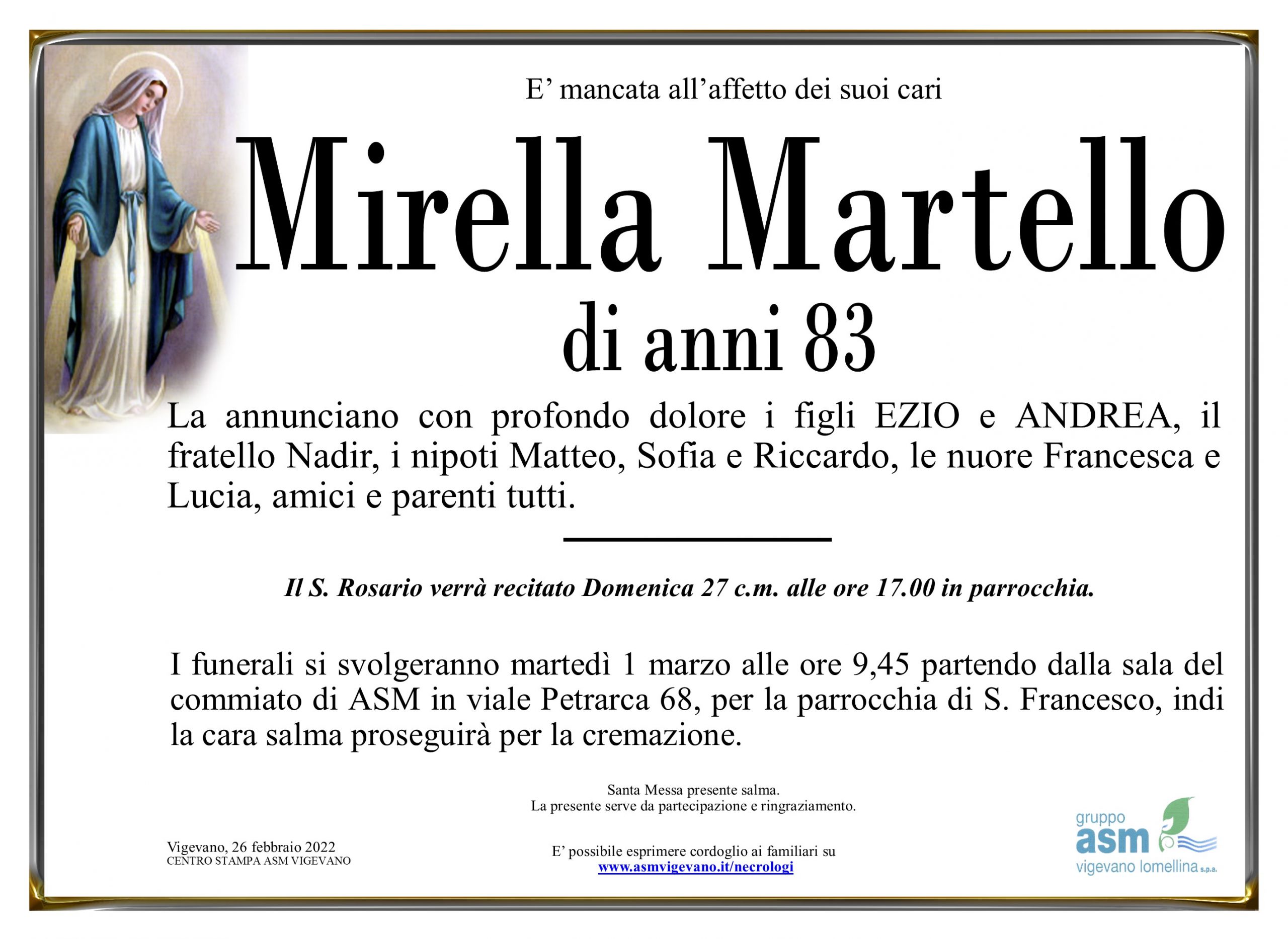 E' mancata all'affetto dei suoi cari

Mirella Martello

di anni 83

La annunciano con profondo dolore i figli EZIO e ANDREA, il fratello Nadir, i nipoti Matteo, Sofia e Riccardo, le nuore Francesca e Lucia, amici e parenti tutti.

Il S. Rosario verrà recitato Domenica 27 c.m. alle ore 17.00 in parrocchia.

I funerali si svolgeranno martedì 1 marzo alle ore 9,45 partendo dalla sala del commiato di ASM in viale Petrarca 68, per la parrocchia di S. Francesco, indi la cara salma proseguirà per la cremazione.

Santa Messa presente salma.
La presente serve da partecipazione e ringraziamento.

Vigevano, 26 febbraio 2022
CENTRO STAMPA ASM VIGEVANO

E' possibile esprimere cordoglio ai familiari su
www.asmvigevano.it/necrologi

gruppo
asm
vigevano lomellina s.p.a.